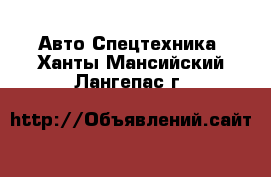 Авто Спецтехника
Ханты Мансийский
Лангепас г

http://Объявлений.сайт